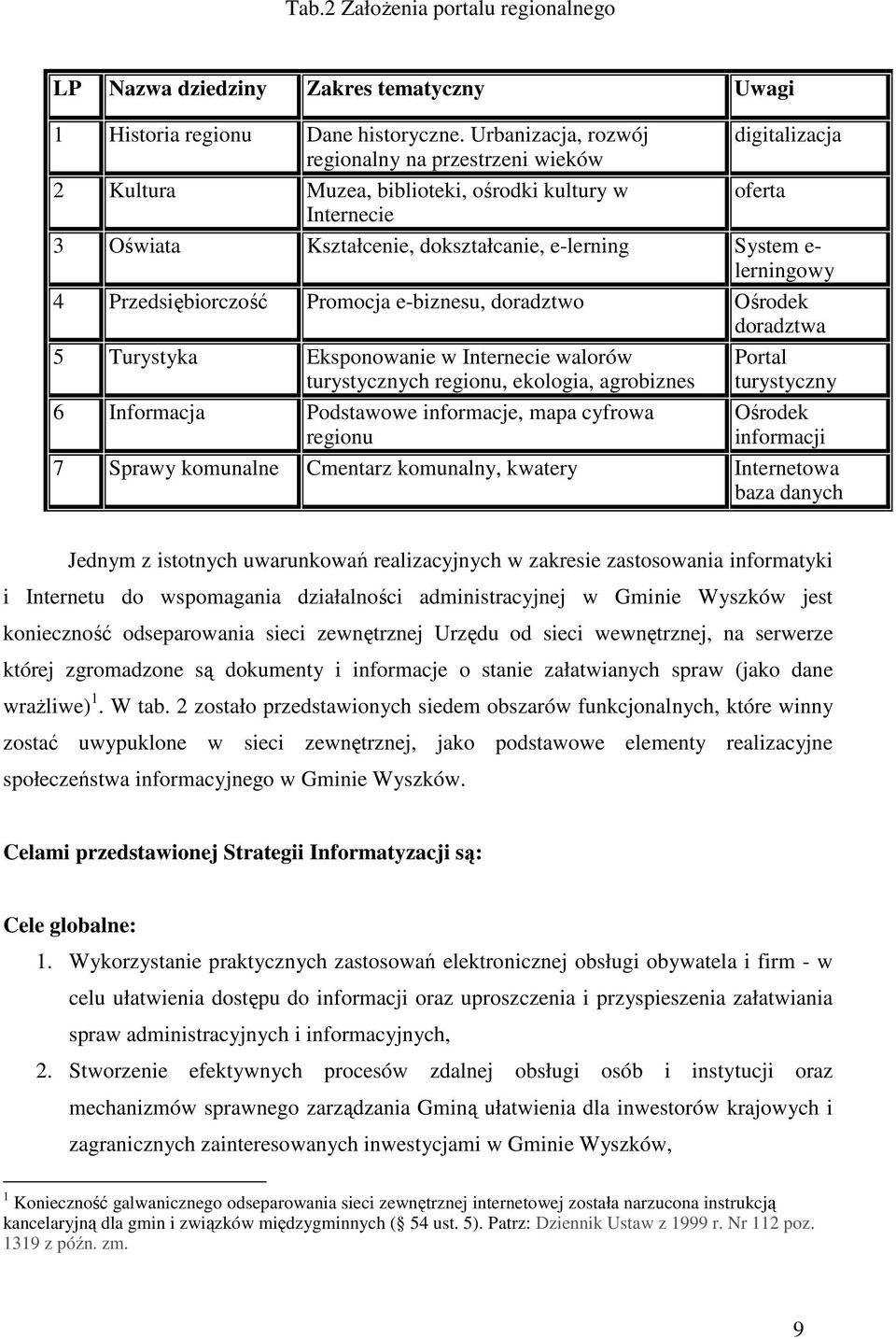 Tab.2 Założenia portalu regionalnego

| LP | Nazwa dziedziny | Zakres tematyczny | Uwagi |
|---|---|---|---|
| 1 | Historia regionu | Dane historyczne. Urbanizacja, rozwój regionalny na przestrzeni wieków | digitalizacja |
| 2 | Kultura | Muzea, biblioteki, ośrodki kultury w Internecie | oferta |
| 3 | Oświata | Kształcenie, dokształcanie, e-lerning | System e-lerningowy |
| 4 | Przedsiębiorczość | Promocja e-biznesu, doradztwo | Ośrodek doradztwa |
| 5 | Turystyka | Eksponowanie w Internecie walorów turystycznych regionu, ekologia, agrobiznes | Portal turystyczny |
| 6 | Informacja | Podstawowe informacje, mapa cyfrowa regionu | Ośrodek informacji |
| 7 | Sprawy komunalne | Cmentarz komunalny, kwatery | Internetowa baza danych |

Jednym z istotnych uwarunkowań realizacyjnych w zakresie zastosowania informatyki i Internetu do wspomagania działalności administracyjnej w Gminie Wyszków jest konieczność odseparowania sieci zewnętrznej Urzędu od sieci wewnętrznej, na serwerze której zgromadzone są dokumenty i informacje o stanie załatwianych spraw (jako dane wrażliwe)$^1$. W tab. 2 zostało przedstawionych siedem obszarów funkcjonalnych, które winny zostać uwypuklone w sieci zewnętrznej, jako podstawowe elementy realizacyjne społeczeństwa informacyjnego w Gminie Wyszków.

Celami przedstawionej Strategii Informatyzacji są:

Cele globalne:

1. Wykorzystanie praktycznych zastosowań elektronicznej obsługi obywatela i firm - w celu ułatwienia dostępu do informacji oraz uproszczenia i przyspieszenia załatwiania spraw administracyjnych i informacyjnych,

2. Stworzenie efektywnych procesów zdalnej obsługi osób i instytucji oraz mechanizmów sprawnego zarządzania Gminą ułatwienia dla inwestorów krajowych i zagranicznych zainteresowanych inwestycjami w Gminie Wyszków,

$^1$ Konieczność galwanicznego odseparowania sieci zewnętrznej internetowej została narzucona instrukcją kancelaryjną dla gmin i związków międzygminnych (§ 54 ust. 5). Patrz: Dziennik Ustaw z 1999 r. Nr 112 poz. 1319 z późn. zm.

9